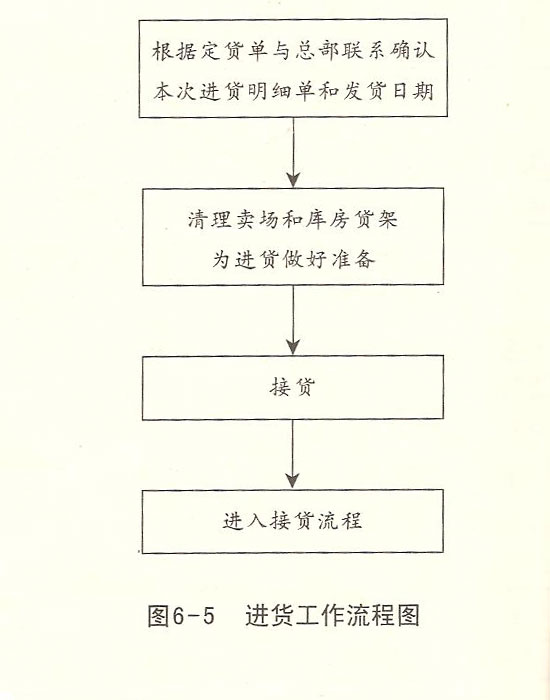 根据定货单与总部联系确认本次进货明细单和发货日期

清理卖场和库房货架为进货做好准备

接货

进入接货流程

图6-5 进货工作流程图